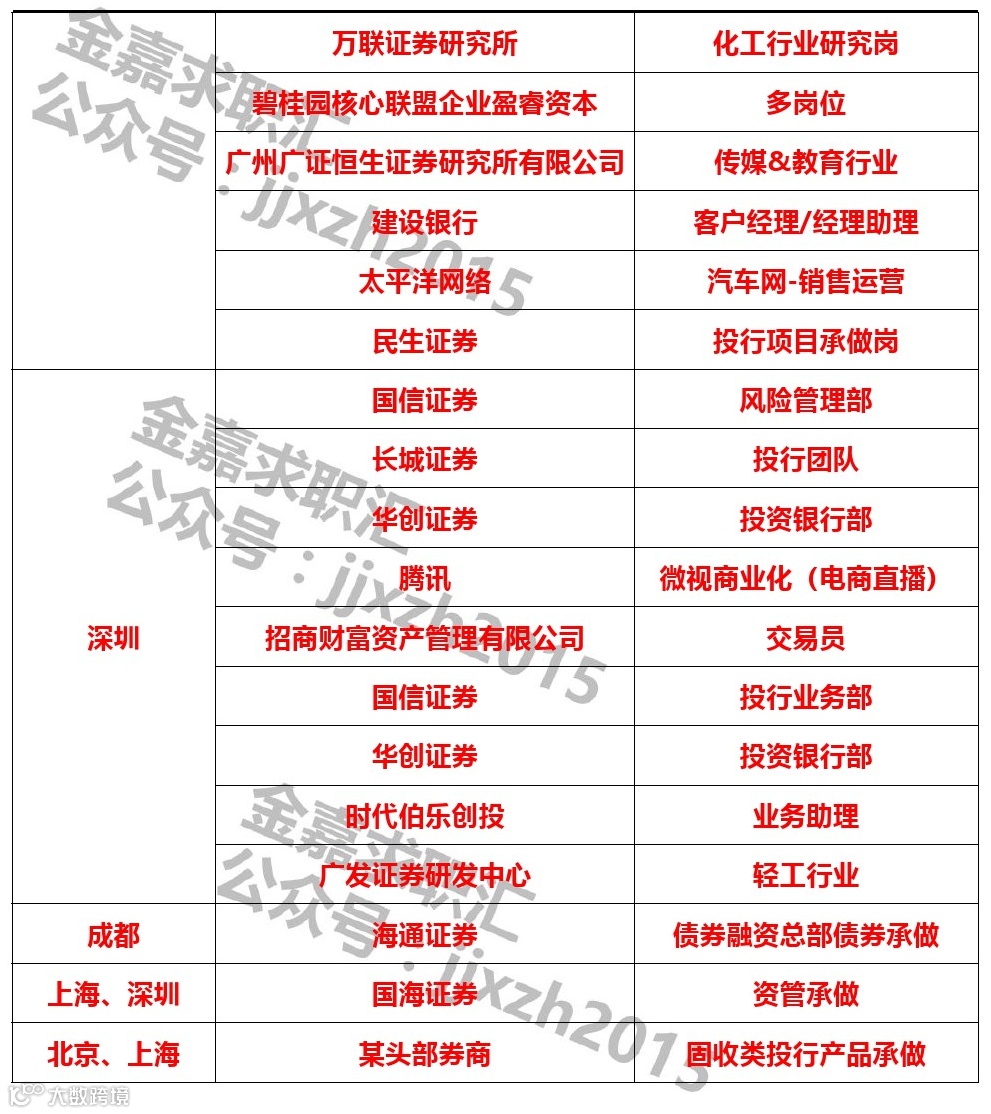 | | 万联证券研究所 | 化工行业研究岗 |
|---|---|---|
| | 碧桂园核心联盟企业盈睿资本 | 多岗位 |
| | 广州广证恒生证券研究所有限公司 | 传媒&教育行业 |
| | 建设银行 | 客户经理/经理助理 |
| | 太平洋网络 | 汽车网-销售运营 |
| | 民生证券 | 投行项目承做岗 |
| 深圳 | 国信证券 | 风险管理部 |
| | 长城证券 | 投行团队 |
| | 华创证券 | 投资银行部 |
| | 腾讯 | 微视商业化（电商直播） |
| | 招商财富资产管理有限公司 | 交易员 |
| | 国信证券 | 投行业务部 |
| | 华创证券 | 投资银行部 |
| | 时代伯乐创投 | 业务助理 |
| | 广发证券研发中心 | 轻工行业 |
| 成都 | 海通证券 | 债券融资总部债券承做 |
| 上海、深圳 | 国海证券 | 资管承做 |
| 北京、上海 | 某头部券商 | 固收类投行产品承做 |

金嘉求职汇
公众号：jjxzh2015
金嘉求职汇
公众号：jjxzh2015
金嘉求职汇
公众号：jjxzh2015
大数跨境